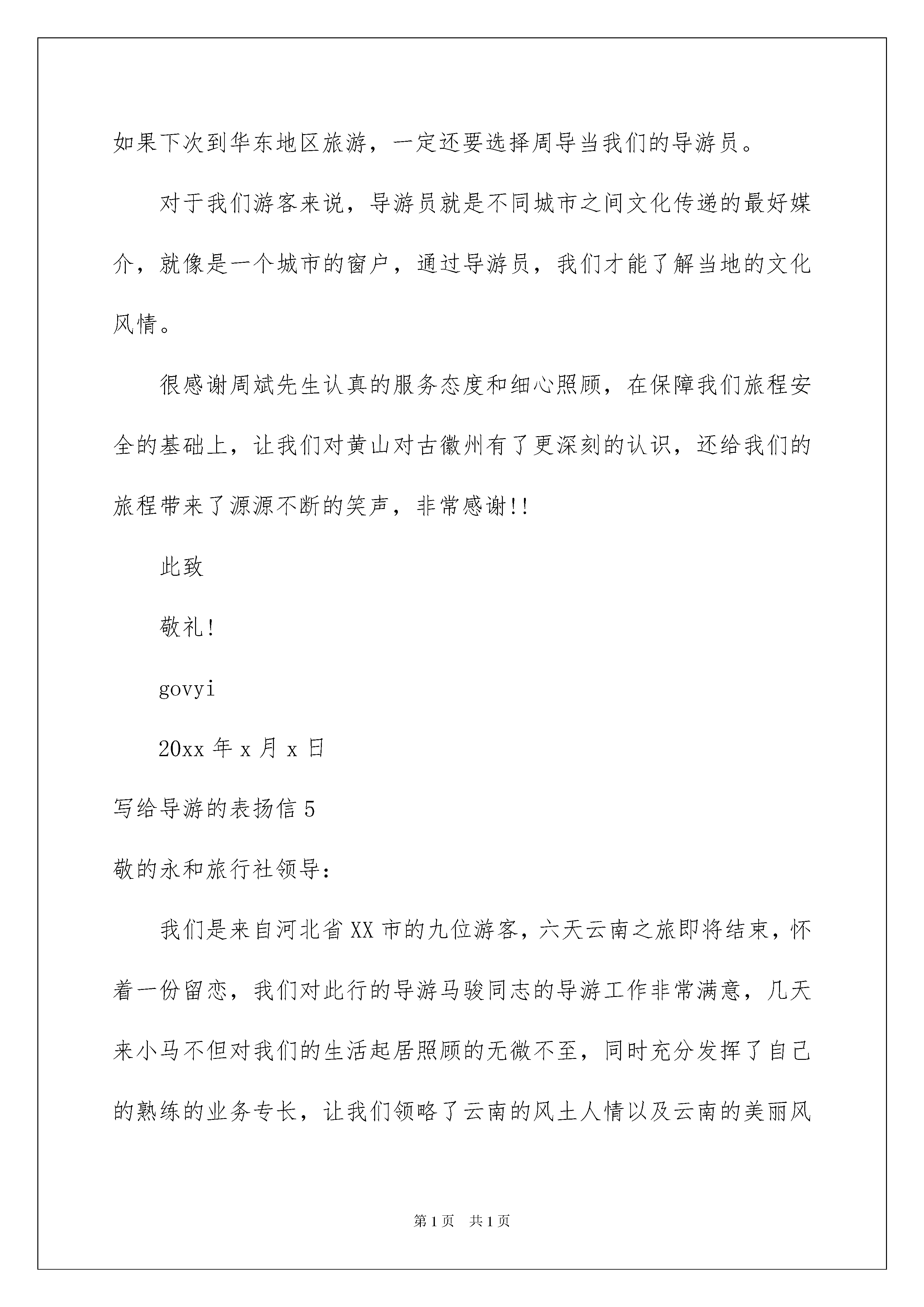 如果下次到华东地区旅游，一定还要选择周导当我们的导游员。

对于我们游客来说，导游员就是不同城市之间文化传递的最好媒介，就像是一个城市的窗户，通过导游员，我们才能了解当地的文化风情。

很感谢周斌先生认真的服务态度和细心照顾，在保障我们旅程安全的基础上，让我们对黄山对古徽州有了更深刻的认识，还给我们的旅程带来了源源不断的笑声，非常感谢!!

此致

敬礼!

govyi

20xx 年 x 月 x 日

写给导游的表扬信 5

敬的永和旅行社领导:

我们是来自河北省 XX 市的九位游客，六天云南之旅即将结束，怀着一份留恋，我们对此行的导游马骏同志的导游工作非常满意，几天来小马不但对我们的生活起居照顾的无微不至，同时充分发挥了自己的熟练的业务专长，让我们领略了云南的风土人情以及云南的美丽风

第 1 页　共 1 页